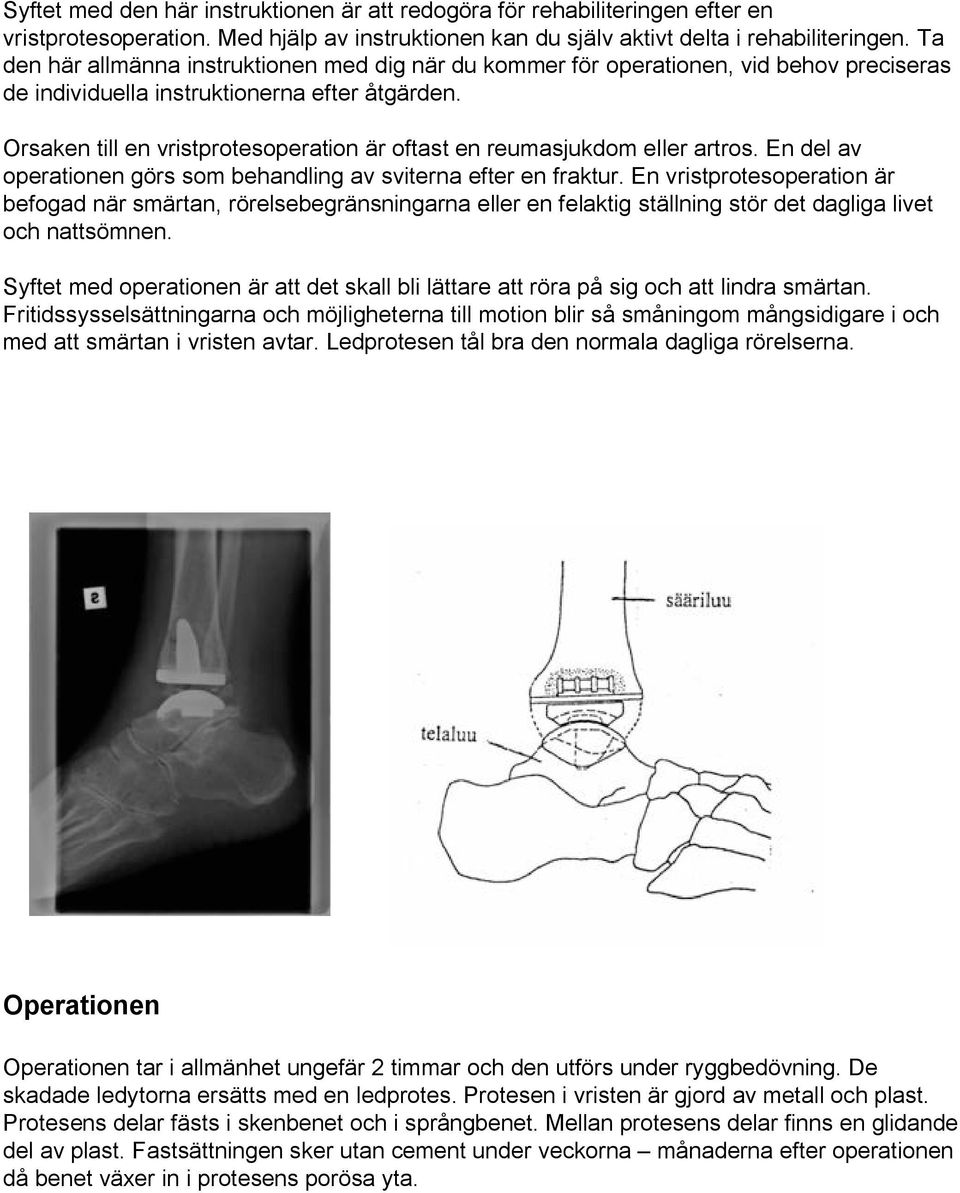 Syftet med den här instruktionen är att redogöra för rehabiliteringen efter en vristprotesoperation. Med hjälp av instruktionen kan du själv aktivt delta i rehabiliteringen. Ta den här allmänna instruktionen med dig när du kommer för operationen, vid behov preciseras de individuella instruktionerna efter åtgärden.

Orsaken till en vristprotesoperation är oftast en reumasjukdom eller artros. En del av operationen görs som behandling av sviterna efter en fraktur. En vristprotesoperation är befogad när smärtan, rörelsebegränsningarna eller en felaktig ställning stör det dagliga livet och nattsömnen.

Syftet med operationen är att det skall bli lättare att röra på sig och att lindra smärtan. Fritidssysselsättningarna och möjligheterna till motion blir så småningom mångsidigare i och med att smärtan i vristen avtar. Ledprotesen tål bra den normala dagliga rörelserna.

2

sääriluu

telaluu

Operationen

Operationen tar i allmänhet ungefär 2 timmar och den utförs under ryggbedövning. De skadade ledytorna ersätts med en ledprotes. Protesen i vristen är gjord av metall och plast. Protesens delar fästs i skenbenet och i språngbenet. Mellan protesens delar finns en glidande del av plast. Fastsättningen sker utan cement under veckorna – månaderna efter operationen då benet växer in i protesens porösa yta.